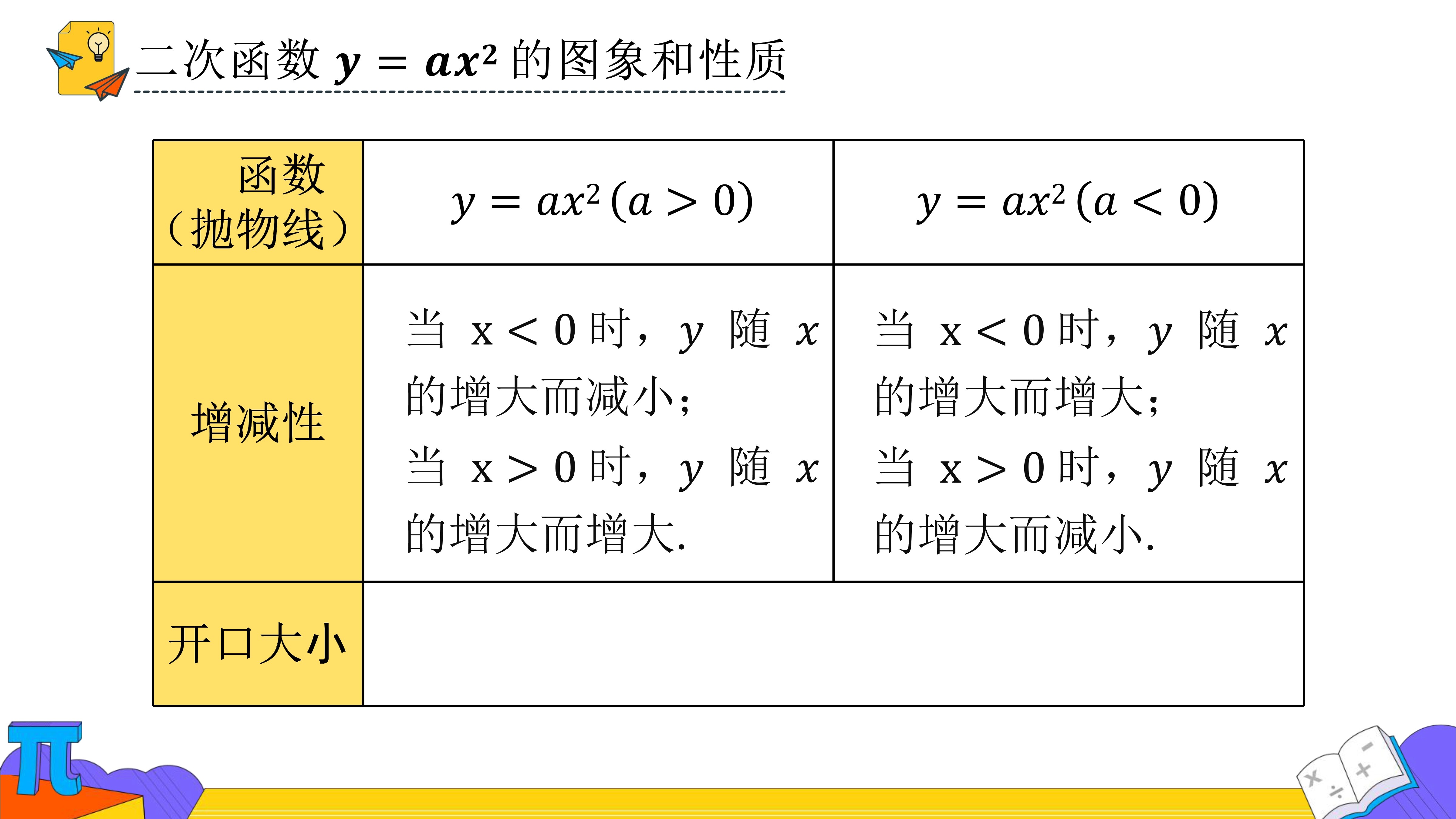 二次函数 $y = ax^2$ 的图象和性质

| 函数（抛物线） | $y = ax^2 (a > 0)$ | $y = ax^2 (a < 0)$ |
|---|---|---|
| 增减性 | 当 $x < 0$ 时，$y$ 随 $x$ 的增大而减小；当 $x > 0$ 时，$y$ 随 $x$ 的增大而增大. | 当 $x < 0$ 时，$y$ 随 $x$ 的增大而增大；当 $x > 0$ 时，$y$ 随 $x$ 的增大而减小. |
| 开口大小 | | |